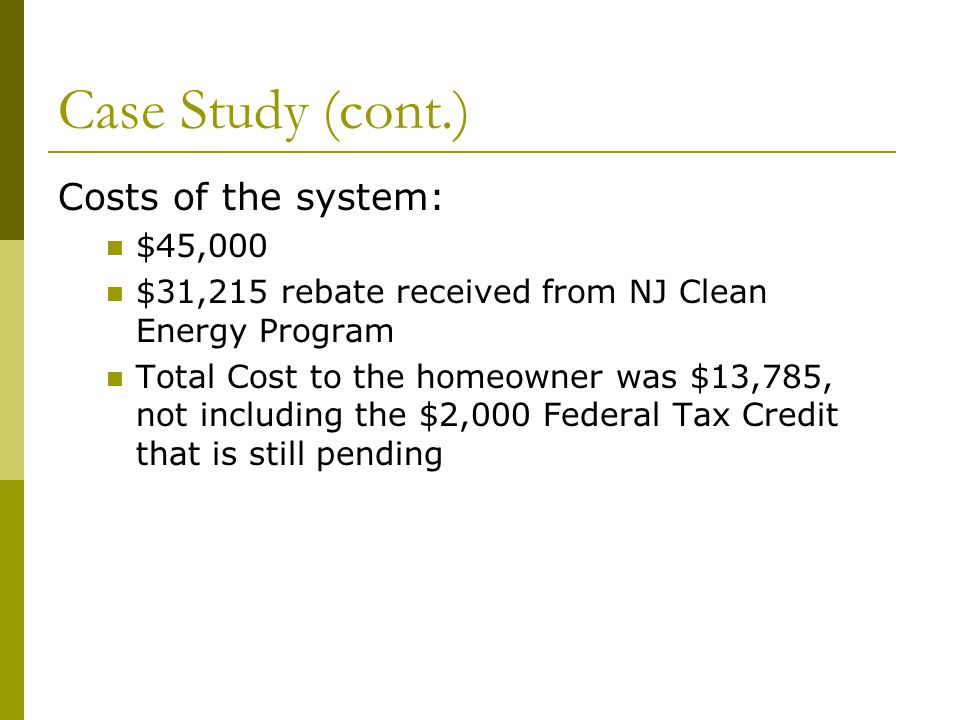 Case Study (cont.)

Costs of the system:

- \$45,000
- \$31,215 rebate received from NJ Clean Energy Program
- Total Cost to the homeowner was \$13,785, not including the \$2,000 Federal Tax Credit that is still pending